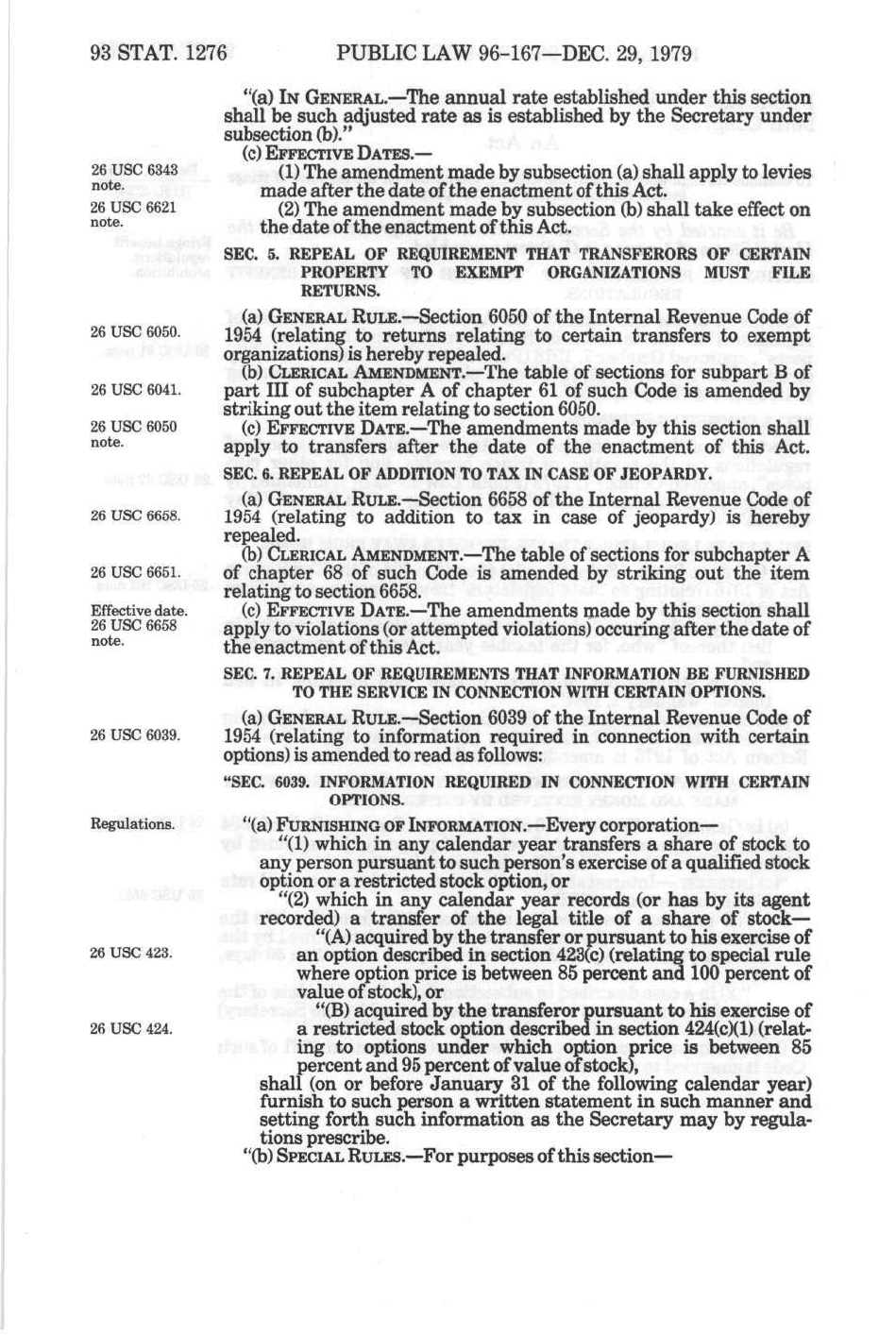 93 STAT. 1276 PUBLIC LAW 96-167—DEC. 29, 1979

"(a) IN GENERAL.—The annual rate established under this section shall be such adjusted rate as is established by the Secretary under subsection (b)."

(c) EFFECTIVE DATES.—

26 USC 6343 note.

(1) The amendment made by subsection (a) shall apply to levies made after the date of the enactment of this Act.

26 USC 6621 note.

(2) The amendment made by subsection (b) shall take effect on the date of the enactment of this Act.

SEC. 5. REPEAL OF REQUIREMENT THAT TRANSFERORS OF CERTAIN PROPERTY TO EXEMPT ORGANIZATIONS MUST FILE RETURNS.

26 USC 6050.

(a) GENERAL RULE.—Section 6050 of the Internal Revenue Code of 1954 (relating to returns relating to certain transfers to exempt organizations) is hereby repealed.

26 USC 6041.

(b) CLERICAL AMENDMENT.—The table of sections for subpart B of part III of subchapter A of chapter 61 of such Code is amended by striking out the item relating to section 6050.

26 USC 6050 note.

(c) EFFECTIVE DATE.—The amendments made by this section shall apply to transfers after the date of the enactment of this Act.

SEC. 6. REPEAL OF ADDITION TO TAX IN CASE OF JEOPARDY.

26 USC 6658.

(a) GENERAL RULE.—Section 6658 of the Internal Revenue Code of 1954 (relating to addition to tax in case of jeopardy) is hereby repealed.

26 USC 6651.

(b) CLERICAL AMENDMENT.—The table of sections for subchapter A of chapter 68 of such Code is amended by striking out the item relating to section 6658.

Effective date. 26 USC 6658 note.

(c) EFFECTIVE DATE.—The amendments made by this section shall apply to violations (or attempted violations) occuring after the date of the enactment of this Act.

SEC. 7. REPEAL OF REQUIREMENTS THAT INFORMATION BE FURNISHED TO THE SERVICE IN CONNECTION WITH CERTAIN OPTIONS.

26 USC 6039.

(a) GENERAL RULE.—Section 6039 of the Internal Revenue Code of 1954 (relating to information required in connection with certain options) is amended to read as follows:

"SEC. 6039. INFORMATION REQUIRED IN CONNECTION WITH CERTAIN OPTIONS.

Regulations.

"(a) FURNISHING OF INFORMATION.—Every corporation—

"(1) which in any calendar year transfers a share of stock to any person pursuant to such person's exercise of a qualified stock option or a restricted stock option, or

"(2) which in any calendar year records (or has by its agent recorded) a transfer of the legal title of a share of stock—

26 USC 423.

"(A) acquired by the transfer or pursuant to his exercise of an option described in section 423(c) (relating to special rule where option price is between 85 percent and 100 percent of value of stock), or

26 USC 424.

"(B) acquired by the transferor pursuant to his exercise of a restricted stock option described in section 424(c)(1) (relating to options under which option price is between 85 percent and 95 percent of value of stock),

shall (on or before January 31 of the following calendar year) furnish to such person a written statement in such manner and setting forth such information as the Secretary may by regulations prescribe.

"(b) SPECIAL RULES.—For purposes of this section—